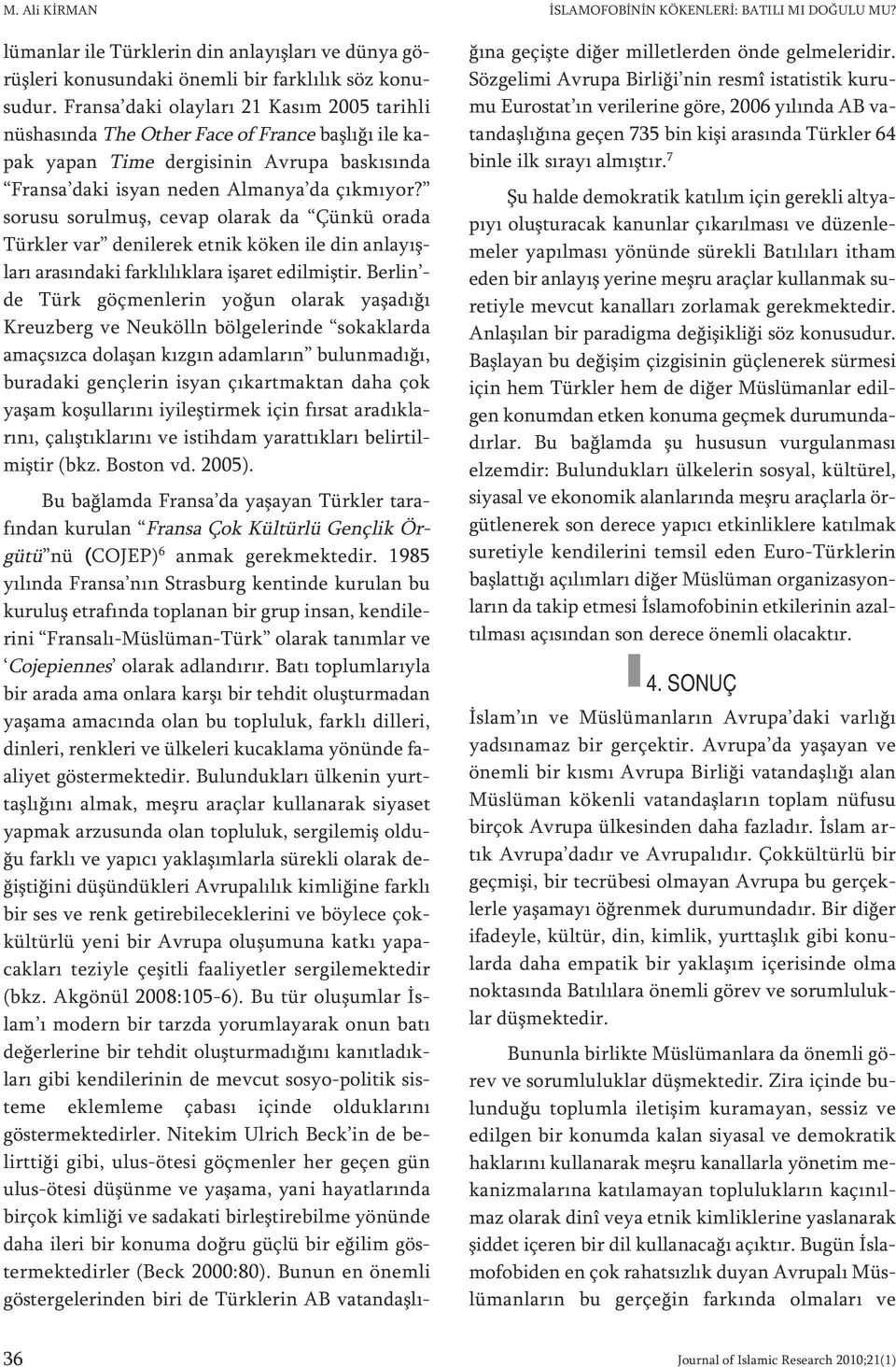 M. Ali KİRMAN

İSLAMOFOBİNİN KÖKENLERİ: BATILI MI DOĞULU MU?

lümanlar ile Türklerin din anlayışları ve dünya görüşleri konusundaki önemli bir farklılık söz konusudur. Fransa'daki olayları 21 Kasım 2005 tarihli nüshasında The Other Face of France başlığı ile kapak yapan Time dergisinin Avrupa baskısında "Fransa'daki isyan neden Almanya'da çıkmıyor?" sorusu sorulmuş, cevap olarak da "Çünkü orada Türkler var" denilerek etnik köken ile din anlayışları arasındaki farklılıklara işaret edilmiştir. Berlin'de Türk göçmenlerin yoğun olarak yaşadığı Kreuzberg ve Neukölln bölgelerinde "sokaklarda amaçsızca dolaşan kızgın adamların" bulunmadığı, buradaki gençlerin isyan çıkartmaktan daha çok yaşam koşullarını iyileştirmek için fırsat aradıklarını, çalıştıklarını ve istihdam yarattıkları belirtilmiştir (bkz. Boston vd. 2005).

Bu bağlamda Fransa'da yaşayan Türkler tarafından kurulan "Fransa Çok Kültürlü Gençlik Örgütü"nü (COJEP)$^6$ anmak gerekmektedir. 1985 yılında Fransa'nın Strasburg kentinde kurulan bu kuruluş etrafında toplanan bir grup insan, kendilerini "Fransalı-Müslüman-Türk" olarak tanımlar ve 'Cojepiennes' olarak adlandırır. Batı toplumlarıyla bir arada ama onlara karşı bir tehdit oluşturmadan yaşama amacında olan bu topluluk, farklı dilleri, dinleri, renkleri ve ülkeleri kucaklama yönünde faaliyet göstermektedir. Bulundukları ülkenin yurttaşlığını almak, meşru araçlar kullanarak siyaset yapmak arzusunda olan topluluk, sergilemiş olduğu farklı ve yapıcı yaklaşımlarla sürekli olarak değiştiğini düşündükleri Avrupalılık kimliğine farklı bir ses ve renk getirebileceklerini ve böylece çokkültürlü yeni bir Avrupa oluşumuna katkı yapacakları teziyle çeşitli faaliyetler sergilemektedir (bkz. Akgönül 2008:105-6). Bu tür oluşumlar İslam'ı modern bir tarzda yorumlayarak onun batı değerlerine bir tehdit oluşturmadığını kanıtladıkları gibi kendilerinin de mevcut sosyo-politik sisteme eklemleme çabası içinde olduklarını göstermektedirler. Nitekim Ulrich Beck'in de belirttiği gibi, ulus-ötesi göçmenler her geçen gün ulus-ötesi düşünme ve yaşama, yani hayatlarında birçok kimliği ve sadakati birleştirebilme yönünde daha ileri bir konuma doğru güçlü bir eğilim göstermektedirler (Beck 2000:80). Bunun en önemli göstergelerinden biri de Türklerin AB vatandaşlığına geçişte diğer milletlerden önde gelmeleridir. Sözgelimi Avrupa Birliği'nin resmî istatistik kurumu Eurostat'ın verilerine göre, 2006 yılında AB vatandaşlığına geçen 735 bin kişi arasında Türkler 64 binle ilk sırayı almıştır.$^7$

Şu halde demokratik katılım için gerekli altyapıyı oluşturacak kanunlar çıkarılması ve düzenlemeler yapılması yönünde sürekli Batılıları itham eden bir anlayış yerine meşru araçlar kullanmak suretiyle mevcut kanalları zorlamak gerekmektedir. Anlaşılan bir paradigma değişikliği söz konusudur. Başlayan bu değişim çizgisinin güçlenerek sürmesi için hem Türkler hem de diğer Müslümanlar edilgen konumdan etken konuma geçmek durumundadırlar. Bu bağlamda şu hususun vurgulanması elzemdir: Bulundukları ülkelerin sosyal, kültürel, siyasal ve ekonomik alanlarında meşru araçlarla örgütlenerek son derece yapıcı etkinliklere katılmak suretiyle kendilerini temsil eden Euro-Türklerin başlattığı açılımları diğer Müslüman organizasyonların da takip etmesi İslamofobinin etkilerinin azaltılması açısından son derece önemli olacaktır.

4. SONUÇ

İslam'ın ve Müslümanların Avrupa'daki varlığı yadsınamaz bir gerçektir. Avrupa'da yaşayan ve önemli bir kısmı Avrupa Birliği vatandaşlığı alan Müslüman kökenli vatandaşların toplam nüfusu birçok Avrupa ülkesinden daha fazladır. İslam artık Avrupa'dadır ve Avrupalıdır. Çokkültürlü bir geçmişi, bir tecrübesi olmayan Avrupa bu gerçeklerle yaşamayı öğrenmek durumundadır. Bir diğer ifadeyle, kültür, din, kimlik, yurttaşlık gibi konularda daha empatik bir yaklaşım içerisinde olma noktasında Batılılara önemli görev ve sorumluluklar düşmektedir.

Bununla birlikte Müslümanlara da önemli görev ve sorumluluklar düşmektedir. Zira içinde bulunduğu toplumla iletişim kuramayan, sessiz ve edilgen bir konumda kalan siyasal ve demokratik haklarını kullanarak meşru kanallarla yönetim mekanizmalarına katılamayan toplulukların kaçınılmaz olarak dinî veya etnik kimliklerine yaslanarak şiddet içeren bir dil kullanacağı açıktır. Bugün İslamofobiden en çok rahatsızlık duyan Avrupalı Müslümanların bu gerçeğin farkında olmaları ve

36

Journal of Islamic Research 2010;21(1)